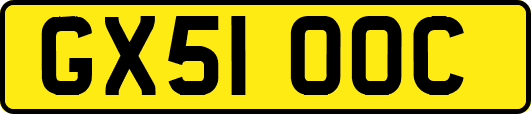 GX51 OOC